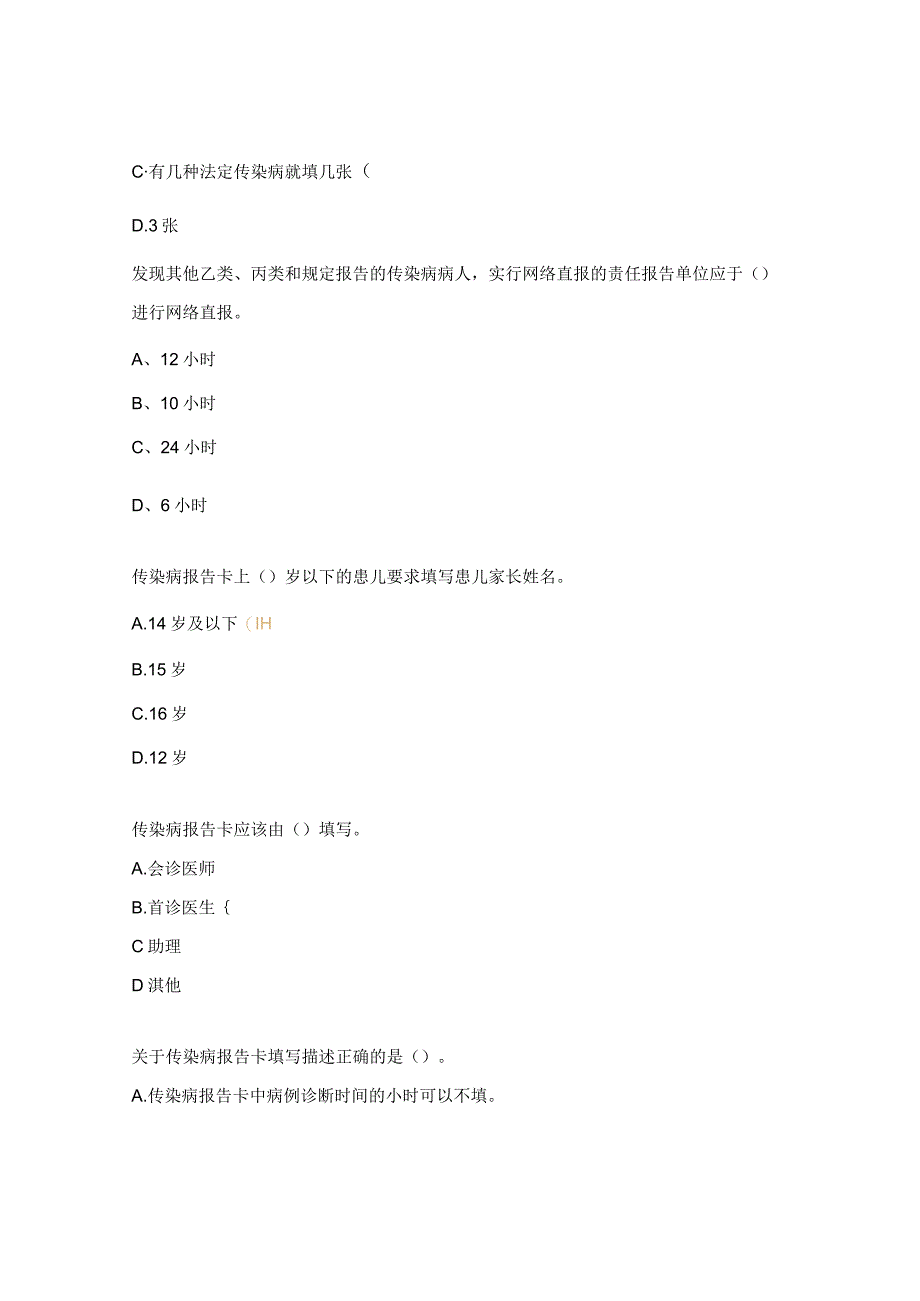 C·有几种法定传染病就填几张（

D.3张

发现其他乙类、丙类和规定报告的传染病病人，实行网络直报的责任报告单位应于（）进行网络直报。

A、12小时

B、10小时

C、24小时

D、6小时

传染病报告卡上（）岁以下的患儿要求填写患儿家长姓名。

A.14岁及以下（IH

B.15岁

C.16岁

D.12岁

传染病报告卡应该由（）填写。

A.会诊医师

B.首诊医生{

C助理

D淇他

关于传染病报告卡填写描述正确的是（）。

A.传染病报告卡中病例诊断时间的小时可以不填。